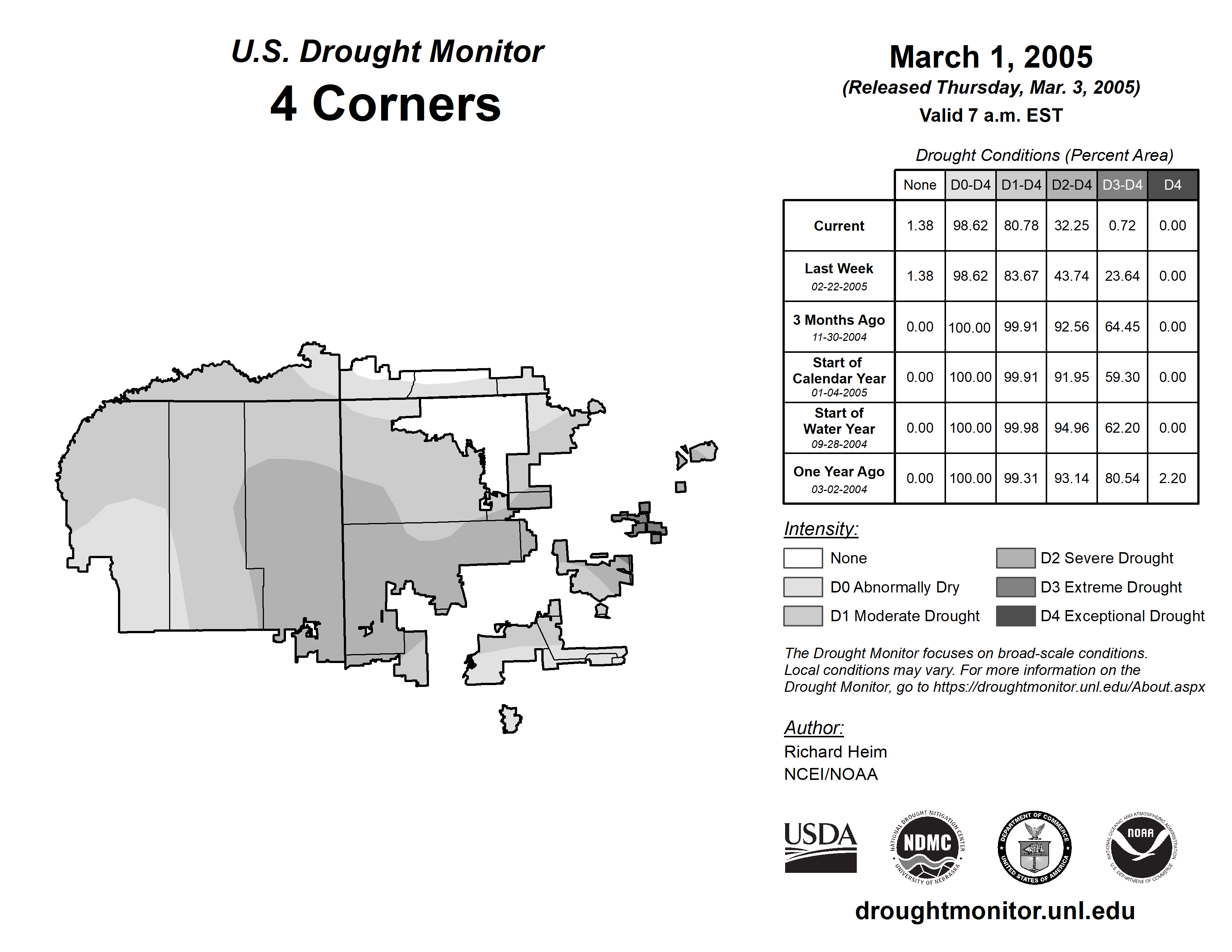 U.S. Drought Monitor
4 Corners

March 1, 2005
(Released Thursday, Mar. 3, 2005)
Valid 7 a.m. EST

Drought Conditions (Percent Area)

| | None | D0-D4 | D1-D4 | D2-D4 | D3-D4 | D4 |
|---|---|---|---|---|---|---|
| Current | 1.38 | 98.62 | 80.78 | 32.25 | 0.72 | 0.00 |
| Last Week 02-22-2005 | 1.38 | 98.62 | 83.67 | 43.74 | 23.64 | 0.00 |
| 3 Months Ago 11-30-2004 | 0.00 | 100.00 | 99.91 | 92.56 | 64.45 | 0.00 |
| Start of Calendar Year 01-04-2005 | 0.00 | 100.00 | 99.91 | 91.95 | 59.30 | 0.00 |
| Start of Water Year 09-28-2004 | 0.00 | 100.00 | 99.98 | 94.96 | 62.20 | 0.00 |
| One Year Ago 03-02-2004 | 0.00 | 100.00 | 99.31 | 93.14 | 80.54 | 2.20 |

Intensity:
None
D0 Abnormally Dry
D1 Moderate Drought
D2 Severe Drought
D3 Extreme Drought
D4 Exceptional Drought

The Drought Monitor focuses on broad-scale conditions. Local conditions may vary. For more information on the Drought Monitor, go to https://droughtmonitor.unl.edu/About.aspx

Author:
Richard Heim
NCEI/NOAA

USDA
NATIONAL DROUGHT MITIGATION CENTER NDMC UNIVERSITY OF NEBRASKA
DEPARTMENT OF COMMERCE UNITED STATES OF AMERICA
NATIONAL OCEANIC AND ATMOSPHERIC ADMINISTRATION NOAA U.S. DEPARTMENT OF COMMERCE

droughtmonitor.unl.edu